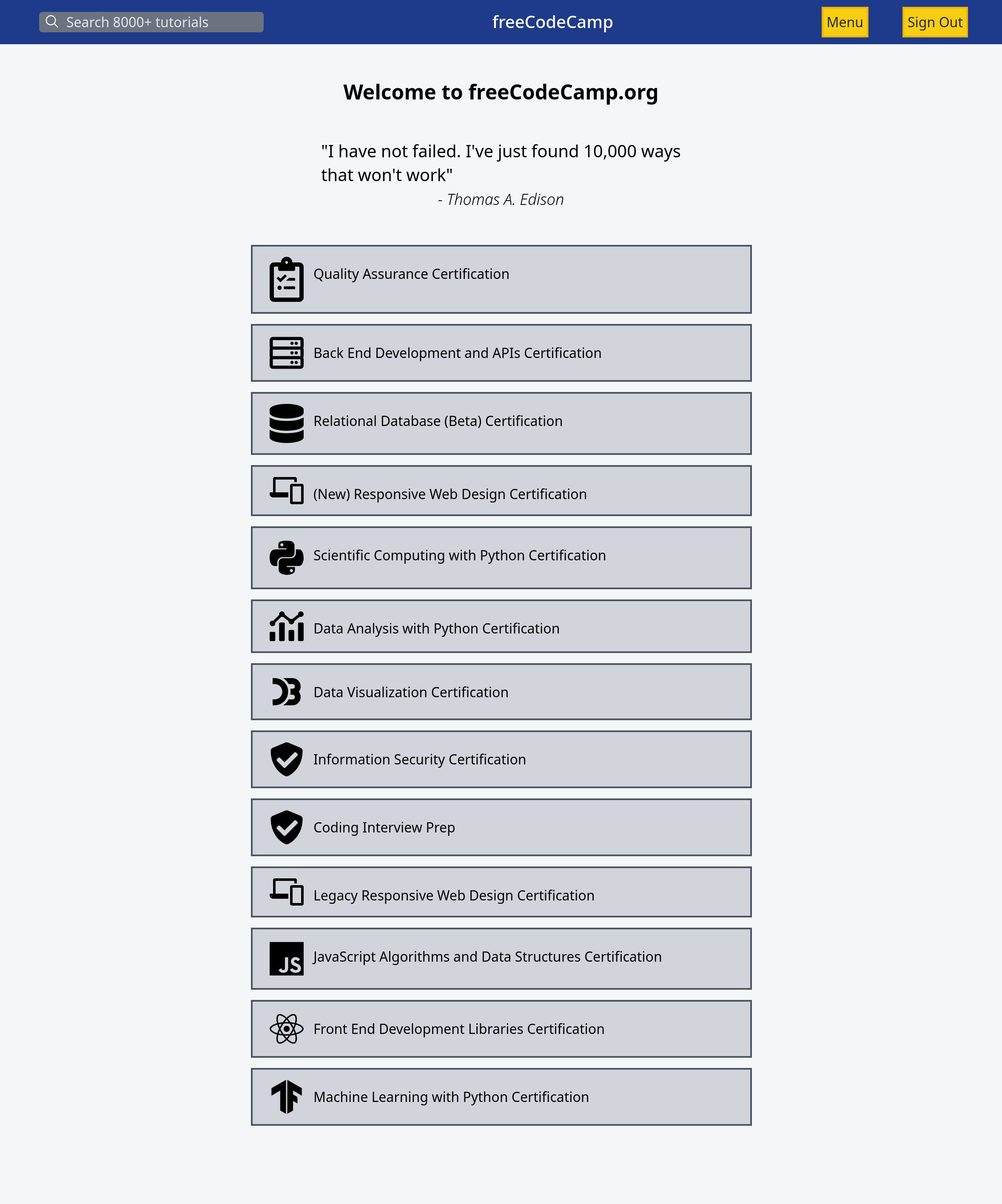 Search 8000+ tutorials

freeCodeCamp

Menu

Sign Out

Welcome to freeCodeCamp.org

"I have not failed. I've just found 10,000 ways that won't work"

- Thomas A. Edison

Quality Assurance Certification

Back End Development and APIs Certification

Relational Database (Beta) Certification

(New) Responsive Web Design Certification

Scientific Computing with Python Certification

Data Analysis with Python Certification

Data Visualization Certification

Information Security Certification

Coding Interview Prep

Legacy Responsive Web Design Certification

JS

JavaScript Algorithms and Data Structures Certification

Front End Development Libraries Certification

Machine Learning with Python Certification